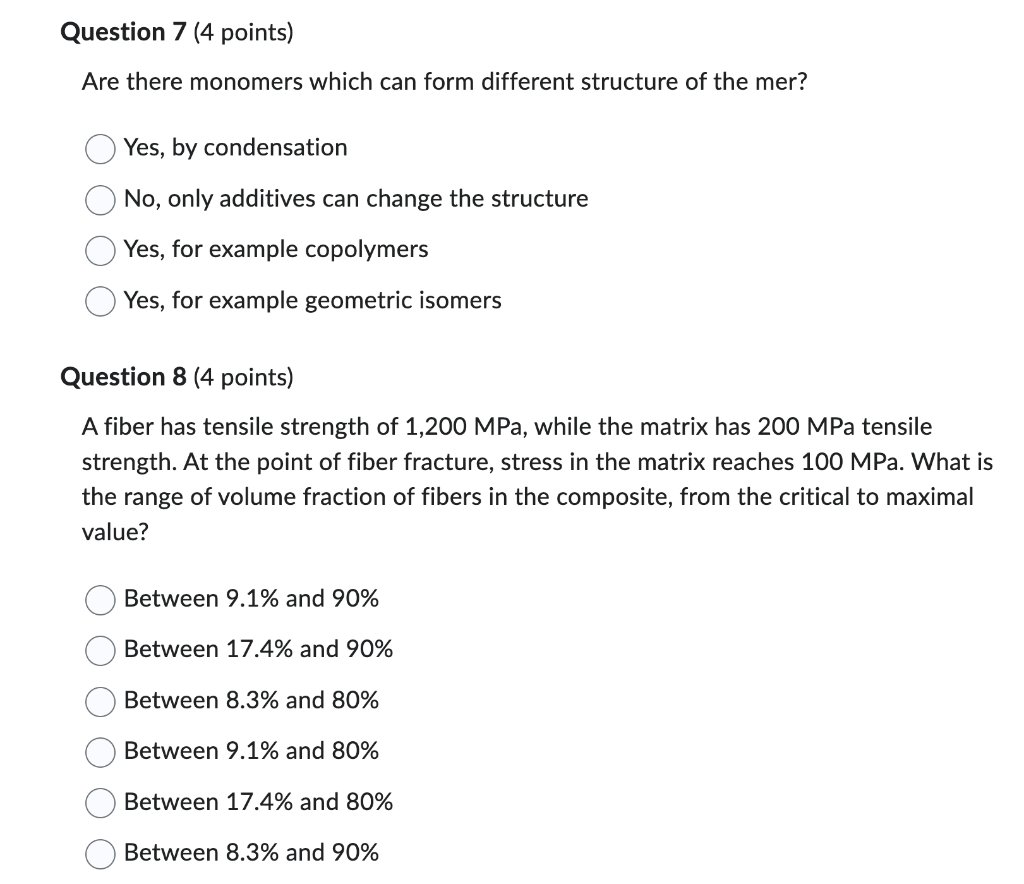 Question 7 (4 points)

Are there monomers which can form different structure of the mer?

Yes, by condensation

No, only additives can change the structure

Yes, for example copolymers

Yes, for example geometric isomers

Question 8 (4 points)

A fiber has tensile strength of 1,200 MPa, while the matrix has 200 MPa tensile strength. At the point of fiber fracture, stress in the matrix reaches 100 MPa. What is the range of volume fraction of fibers in the composite, from the critical to maximal value?

Between 9.1% and 90%

Between 17.4% and 90%

Between 8.3% and 80%

Between 9.1% and 80%

Between 17.4% and 80%

Between 8.3% and 90%